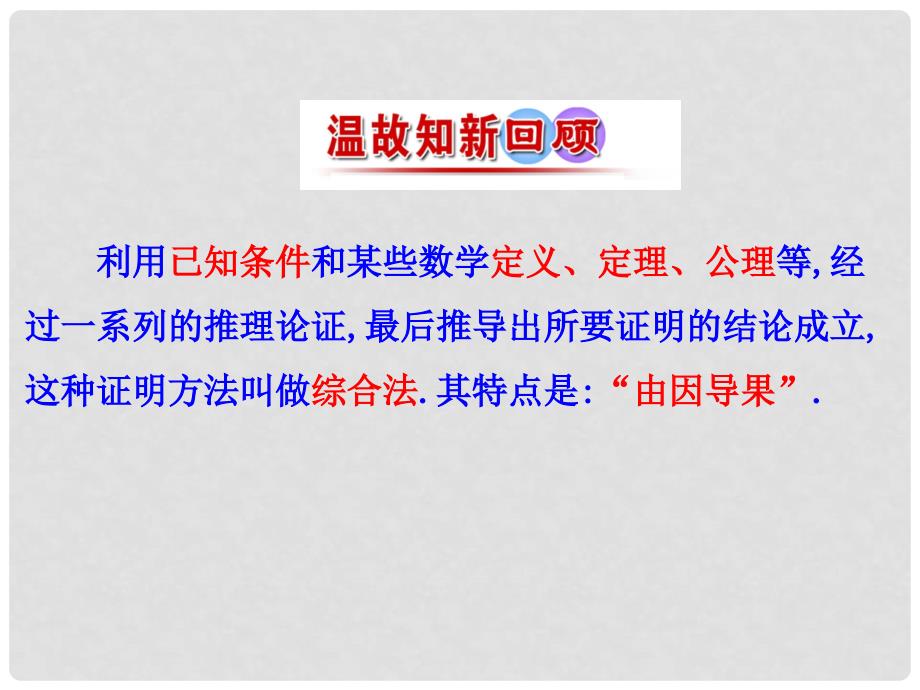 温故知新回顾

利用已知条件和某些数学定义、定理、公理等,经过一系列的推理论证,最后推导出所要证明的结论成立,这种证明方法叫做综合法.其特点是:“由因导果”.